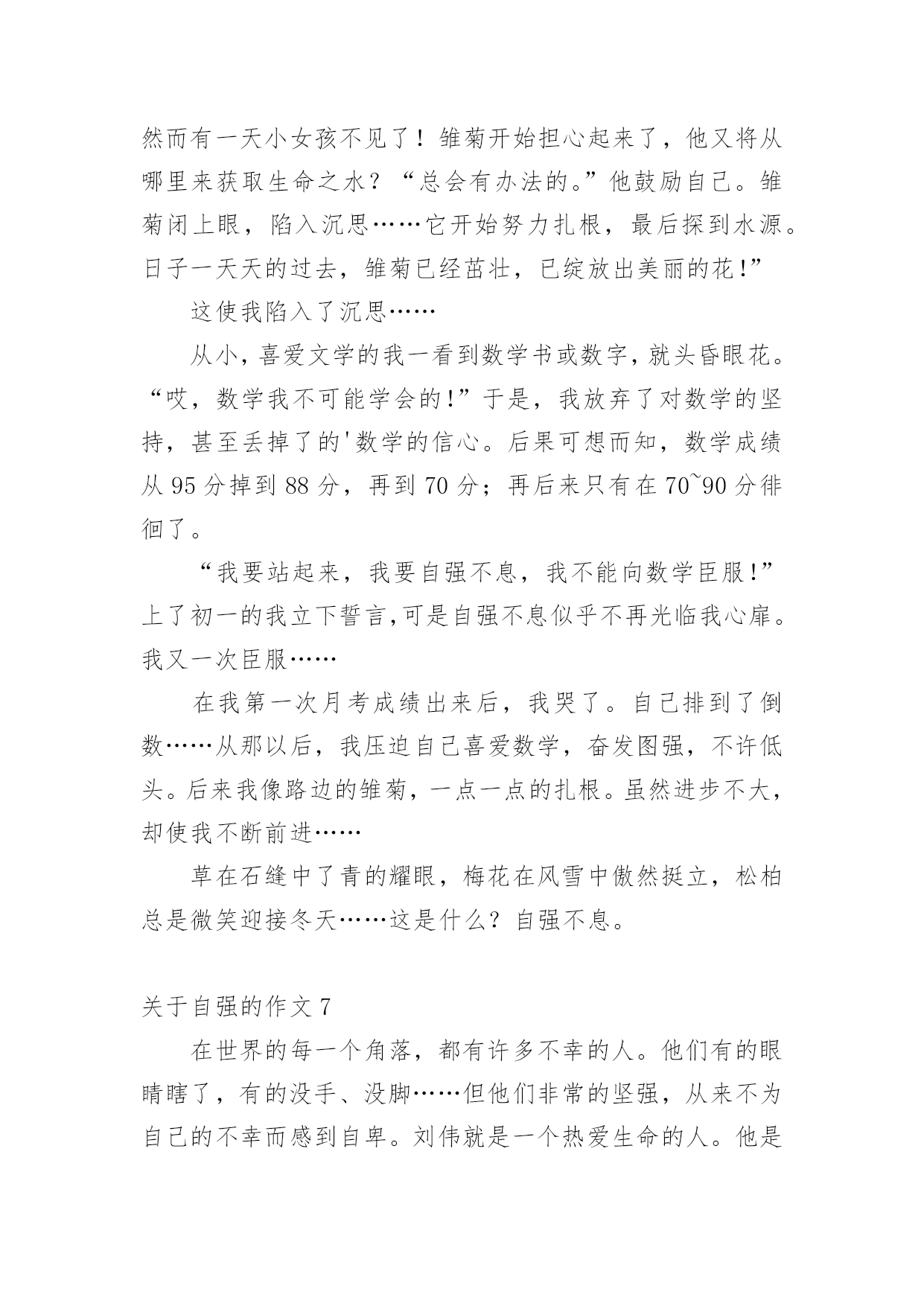 然而有一天小女孩不见了！雏菊开始担心起来了，他又将从哪里来获取生命之水？“总会有办法的。”他鼓励自己。雏菊闭上眼，陷入沉思……它开始努力扎根，最后探到水源。日子一天天的过去，雏菊已经茁壮，已绽放出美丽的花!”

这使我陷入了沉思……

从小，喜爱文学的我一看到数学书或数字，就头昏眼花。“哎，数学我不可能学会的!”于是，我放弃了对数学的坚持，甚至丢掉了的'数学的信心。后果可想而知，数学成绩从 95 分掉到 88 分，再到 70 分；再后来只有在 70~90 分徘徊了。

“我要站起来，我要自强不息，我不能向数学臣服!”上了初一的我立下誓言,可是自强不息似乎不再光临我心扉。我又一次臣服……

在我第一次月考成绩出来后，我哭了。自己排到了倒数……从那以后，我压迫自己喜爱数学，奋发图强，不许低头。后来我像路边的雏菊，一点一点的扎根。虽然进步不大，却使我不断前进……

草在石缝中了青的耀眼，梅花在风雪中傲然挺立，松柏总是微笑迎接冬天……这是什么？自强不息。

关于自强的作文 7

在世界的每一个角落，都有许多不幸的人。他们有的眼睛瞎了，有的没手、没脚……但他们非常的坚强，从来不为自己的不幸而感到自卑。刘伟就是一个热爱生命的人。他是